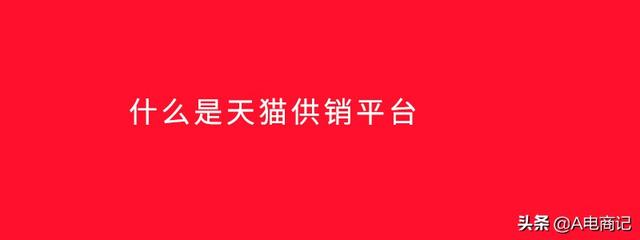 什么是天猫供销平台

头条 @A电商记